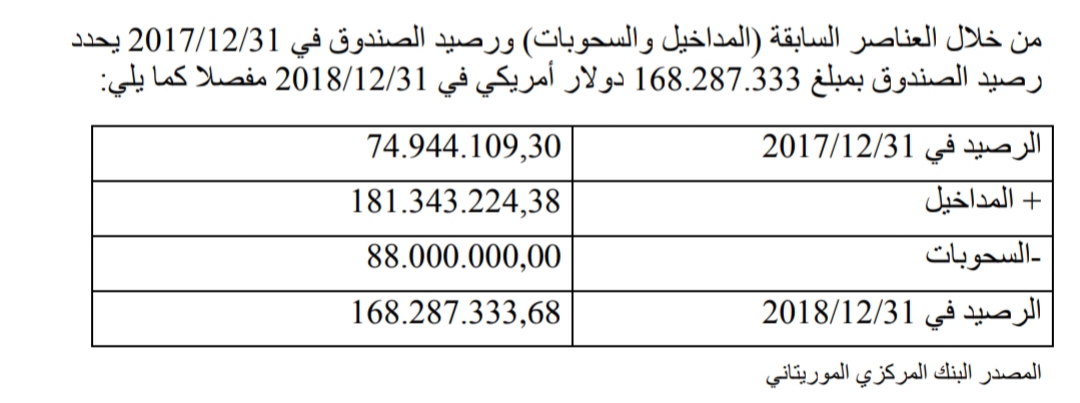 من خلال العناصر السابقة (المداخيل والسحوبات) ورصيد الصندوق في 2017/12/31 يحدد رصيد الصندوق بمبلغ 168.287.333 دولار أمريكي في 2018/12/31 مفصلا كما يلي:

| الرصيد في 2017/12/31 | 74.944.109,30 |
|---|---|
| + المداخيل | 181.343.224,38 |
| -السحوبات | 88.000.000,00 |
| الرصيد في 2018/12/31 | 168.287.333,68 |

المصدر البنك المركزي الموريتاني